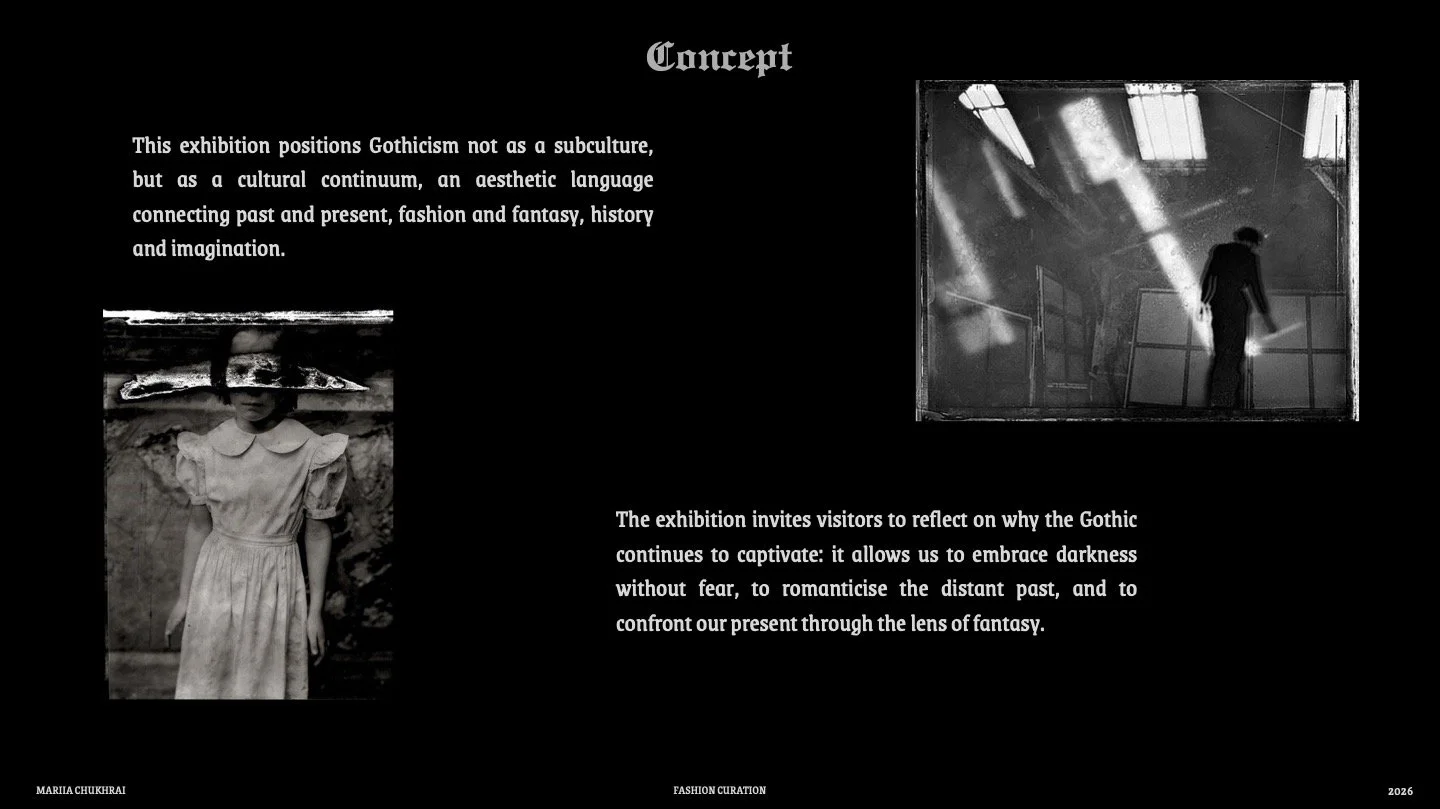 Concept

This exhibition positions Gothicism not as a subculture, but as a cultural continuum, an aesthetic language connecting past and present, fashion and fantasy, history and imagination.

The exhibition invites visitors to reflect on why the Gothic continues to captivate: it allows us to embrace darkness without fear, to romanticise the distant past, and to confront our present through the lens of fantasy.

MARIIA CHUKHRAI

FASHION CURATION

2026